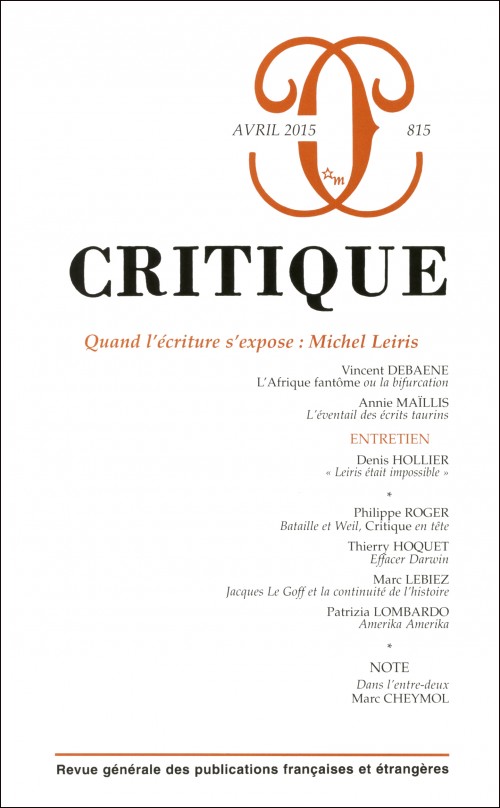 AVRIL 2015 815

CRITIQUE

Quand l'écriture s'expose : Michel Leiris

Vincent DEBAENE
L'Afrique fantôme ou la bifurcation

Annie MAÏLLIS
L'éventail des écrits taurins

ENTRETIEN

Denis HOLLIER
« Leiris était impossible »

*

Philippe ROGER
Bataille et Weil, Critique en tête

Thierry HOQUET
Effacer Darwin

Marc LEBIEZ
Jacques Le Goff et la continuité de l'histoire

Patrizia LOMBARDO
Amerika Amerika

*

NOTE
Dans l'entre-deux
Marc CHEYMOL

Revue générale des publications françaises et étrangères